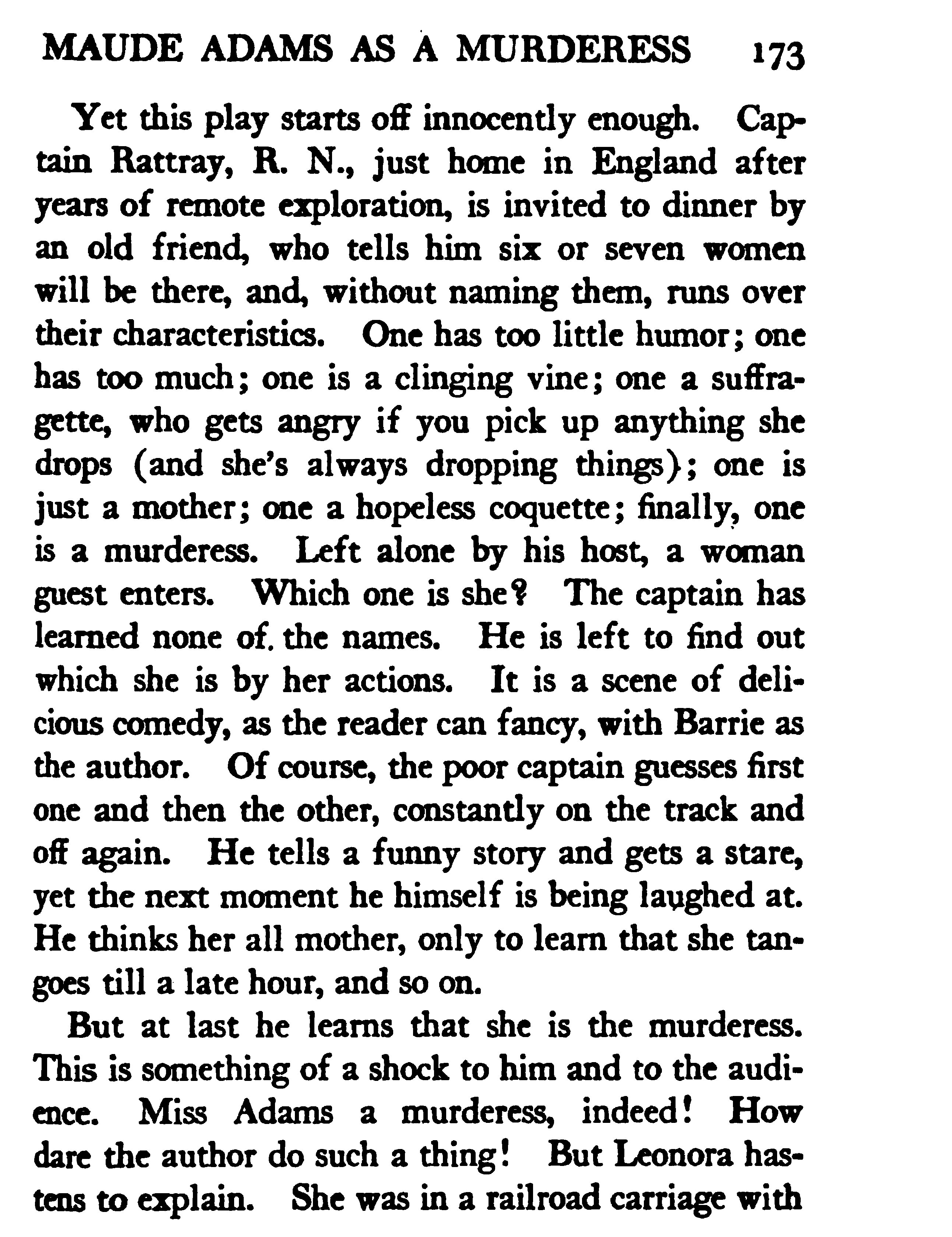 MAUDE ADAMS AS A MURDERESS 173

Yet this play starts off innocently enough. Captain Rattray, R. N., just home in England after years of remote exploration, is invited to dinner by an old friend, who tells him six or seven women will be there, and, without naming them, runs over their characteristics. One has too little humor; one has too much; one is a clinging vine; one a suffragette, who gets angry if you pick up anything she drops (and she's always dropping things); one is just a mother; one a hopeless coquette; finally, one is a murderess. Left alone by his host, a woman guest enters. Which one is she? The captain has learned none of. the names. He is left to find out which she is by her actions. It is a scene of delicious comedy, as the reader can fancy, with Barrie as the author. Of course, the poor captain guesses first one and then the other, constantly on the track and off again. He tells a funny story and gets a stare, yet the next moment he himself is being laughed at. He thinks her all mother, only to learn that she tangoes till a late hour, and so on.

But at last he learns that she is the murderess. This is something of a shock to him and to the audience. Miss Adams a murderess, indeed! How dare the author do such a thing! But Leonora hastens to explain. She was in a railroad carriage with